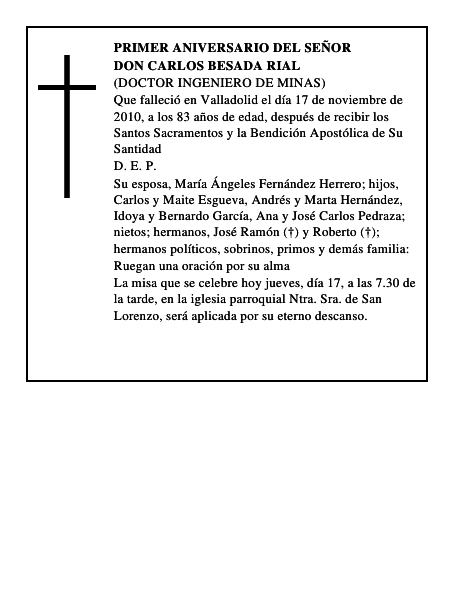 PRIMER ANIVERSARIO DEL SEÑOR
DON CARLOS BESADA RIAL
(DOCTOR INGENIERO DE MINAS)
Que falleció en Valladolid el día 17 de noviembre de 2010, a los 83 años de edad, después de recibir los Santos Sacramentos y la Bendición Apostólica de Su Santidad
D. E. P.
Su esposa, María Ángeles Fernández Herrero; hijos, Carlos y Maite Esgueva, Andrés y Marta Hernández, Idoya y Bernardo García, Ana y José Carlos Pedraza; nietos; hermanos, José Ramón (†) y Roberto (†); hermanos políticos, sobrinos, primos y demás familia:
Ruegan una oración por su alma
La misa que se celebre hoy jueves, día 17, a las 7.30 de la tarde, en la iglesia parroquial Ntra. Sra. de San Lorenzo, será aplicada por su eterno descanso.